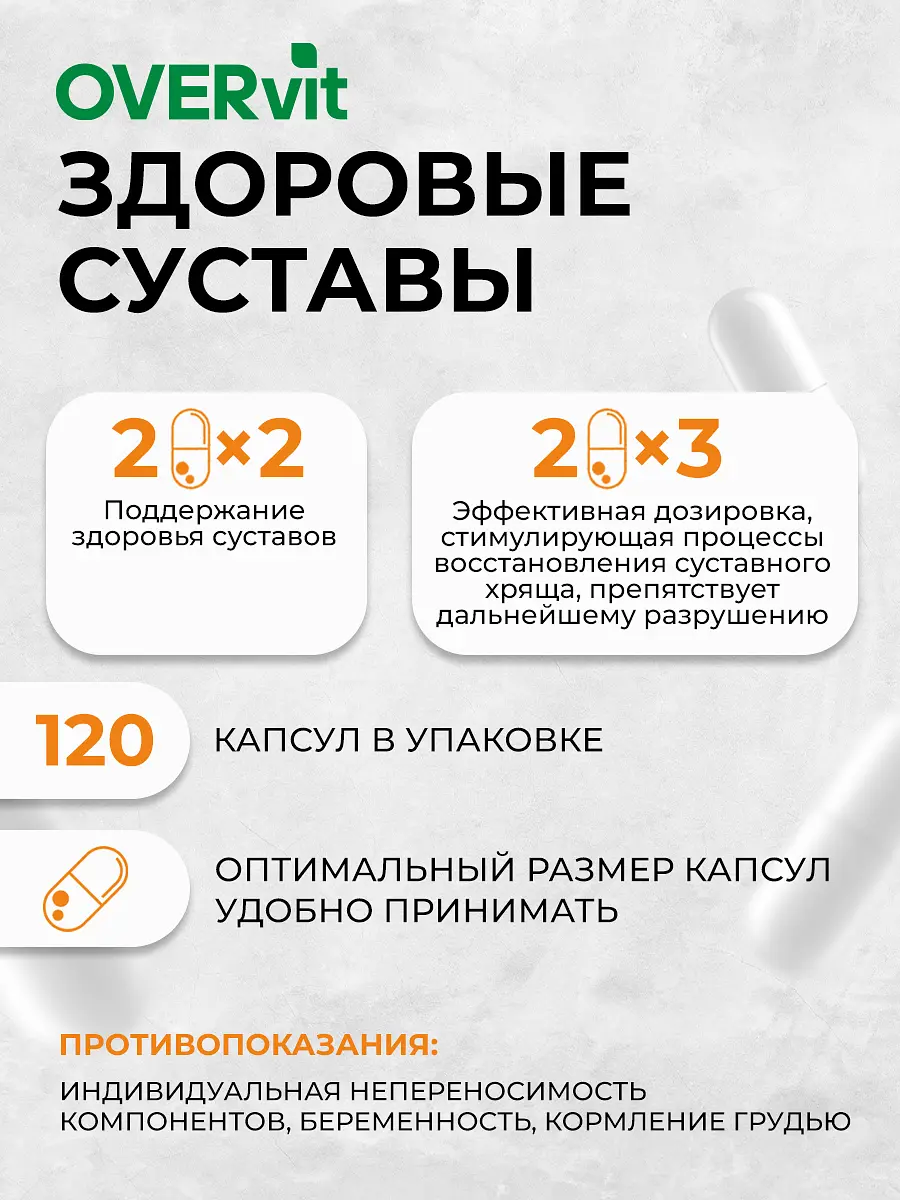 OVERvit

ЗДОРОВЫЕ СУСТАВЫ

2 ×2

Поддержание здоровья суставов

2 ×3

Эффективная дозировка, стимулирующая процессы восстановления суставного хряща, препятствует дальнейшему разрушению

120

КАПСУЛ В УПАКОВКЕ

ОПТИМАЛЬНЫЙ РАЗМЕР КАПСУЛ УДОБНО ПРИНИМАТЬ

ПРОТИВОПОКАЗАНИЯ:

ИНДИВИДУАЛЬНАЯ НЕПЕРЕНОСИМОСТЬ КОМПОНЕНТОВ, БЕРЕМЕННОСТЬ, КОРМЛЕНИЕ ГРУДЬЮ